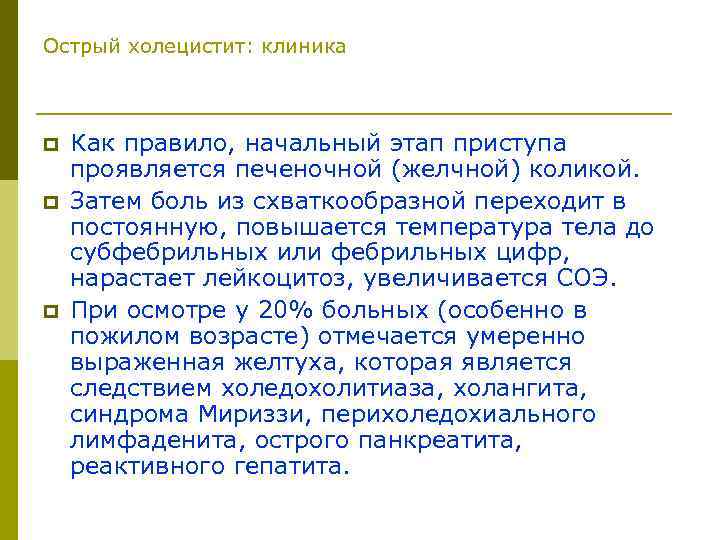 Острый холецистит: клиника

Как правило, начальный этап приступа проявляется печеночной (желчной) коликой.

Затем боль из схваткообразной переходит в постоянную, повышается температура тела до субфебрильных или фебрильных цифр, нарастает лейкоцитоз, увеличивается СОЭ.

При осмотре у 20% больных (особенно в пожилом возрасте) отмечается умеренно выраженная желтуха, которая является следствием холедохолитиаза, холангита, синдрома Мириззи, перихоледохиального лимфаденита, острого панкреатита, реактивного гепатита.